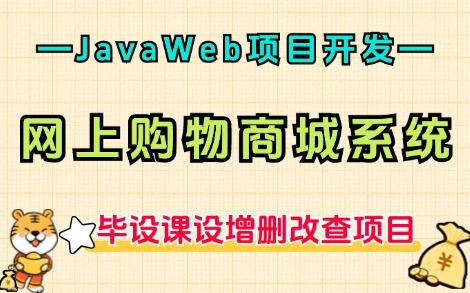 —JavaWeb项目开发—

网上购物商城系统

毕设课设增删改查项目

¥